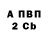 А ПВП
2 Cb